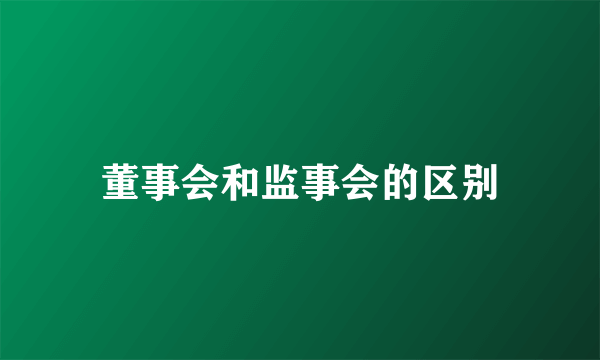 董事会和监事会的区别